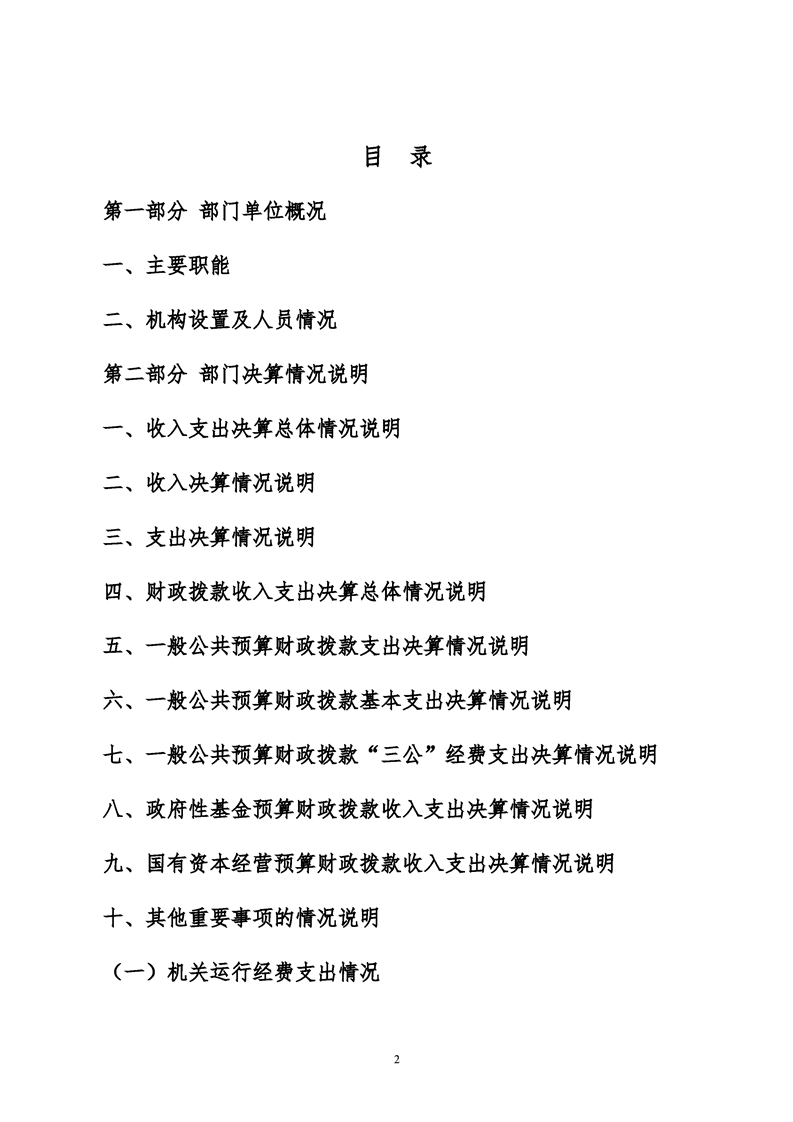 目　录

第一部分 部门单位概况

一、主要职能

二、机构设置及人员情况

第二部分 部门决算情况说明

一、收入支出决算总体情况说明

二、收入决算情况说明

三、支出决算情况说明

四、财政拨款收入支出决算总体情况说明

五、一般公共预算财政拨款支出决算情况说明

六、一般公共预算财政拨款基本支出决算情况说明

七、一般公共预算财政拨款“三公”经费支出决算情况说明

八、政府性基金预算财政拨款收入支出决算情况说明

九、国有资本经营预算财政拨款收入支出决算情况说明

十、其他重要事项的情况说明

（一）机关运行经费支出情况

2